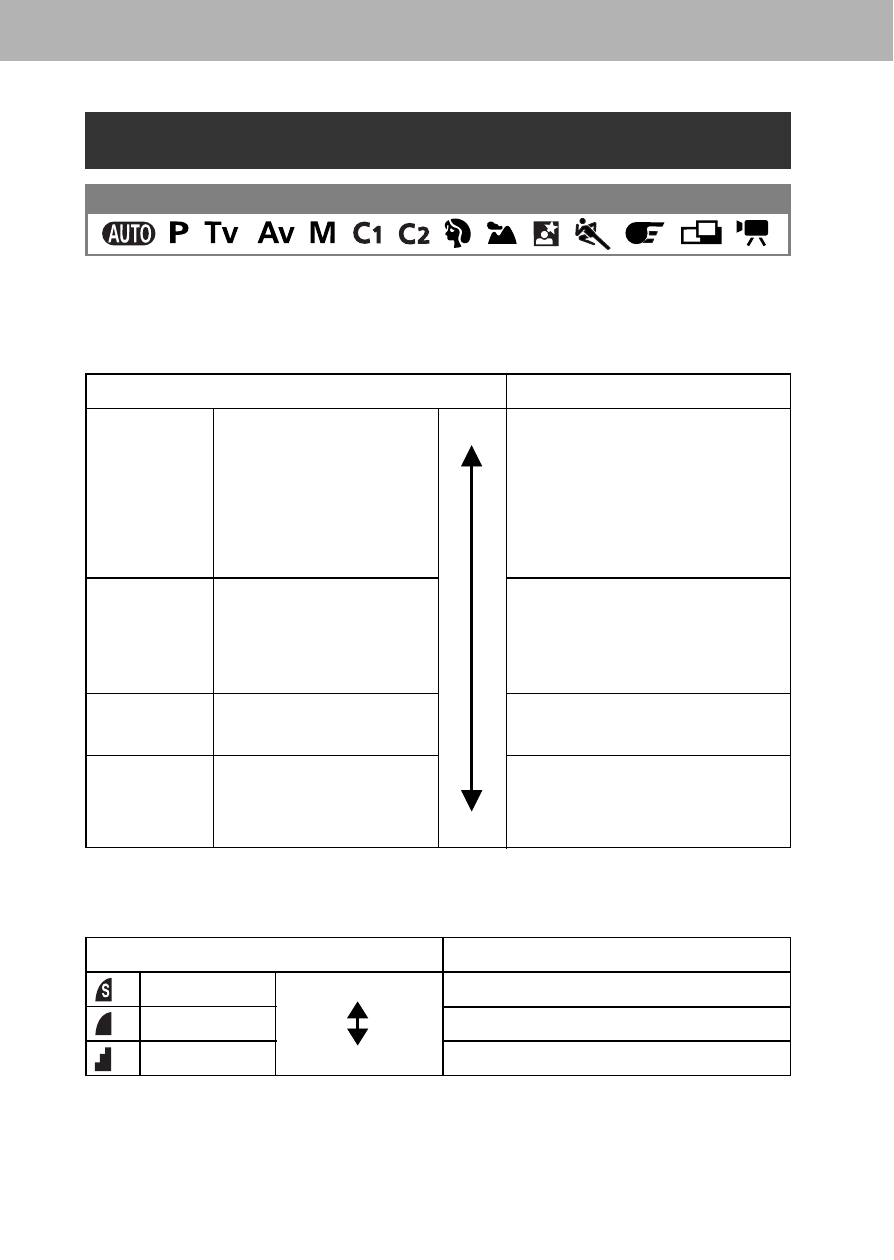 AUTO P Tv Av M C1 C2